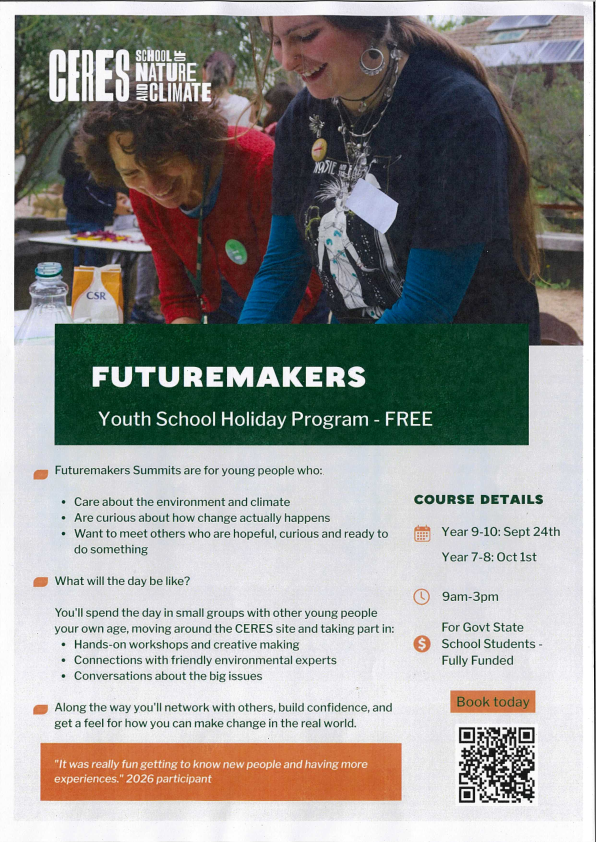 CERES SCHOOL OF NATURE AND CLIMATE

CSR

FUTUREMAKERS

Youth School Holiday Program - FREE

Futuremakers Summits are for young people who:

• Care about the environment and climate
• Are curious about how change actually happens
• Want to meet others who are hopeful, curious and ready to do something

What will the day be like?

You'll spend the day in small groups with other young people your own age, moving around the CERES site and taking part in:
• Hands-on workshops and creative making
• Connections with friendly environmental experts
• Conversations about the big issues

Along the way you'll network with others, build confidence, and get a feel for how you can make change in the real world.

"It was really fun getting to know new people and having more experiences." 2026 participant

COURSE DETAILS

Year 9-10: Sept 24th

Year 7-8: Oct 1st

9am-3pm

For Govt State School Students - Fully Funded

Book today